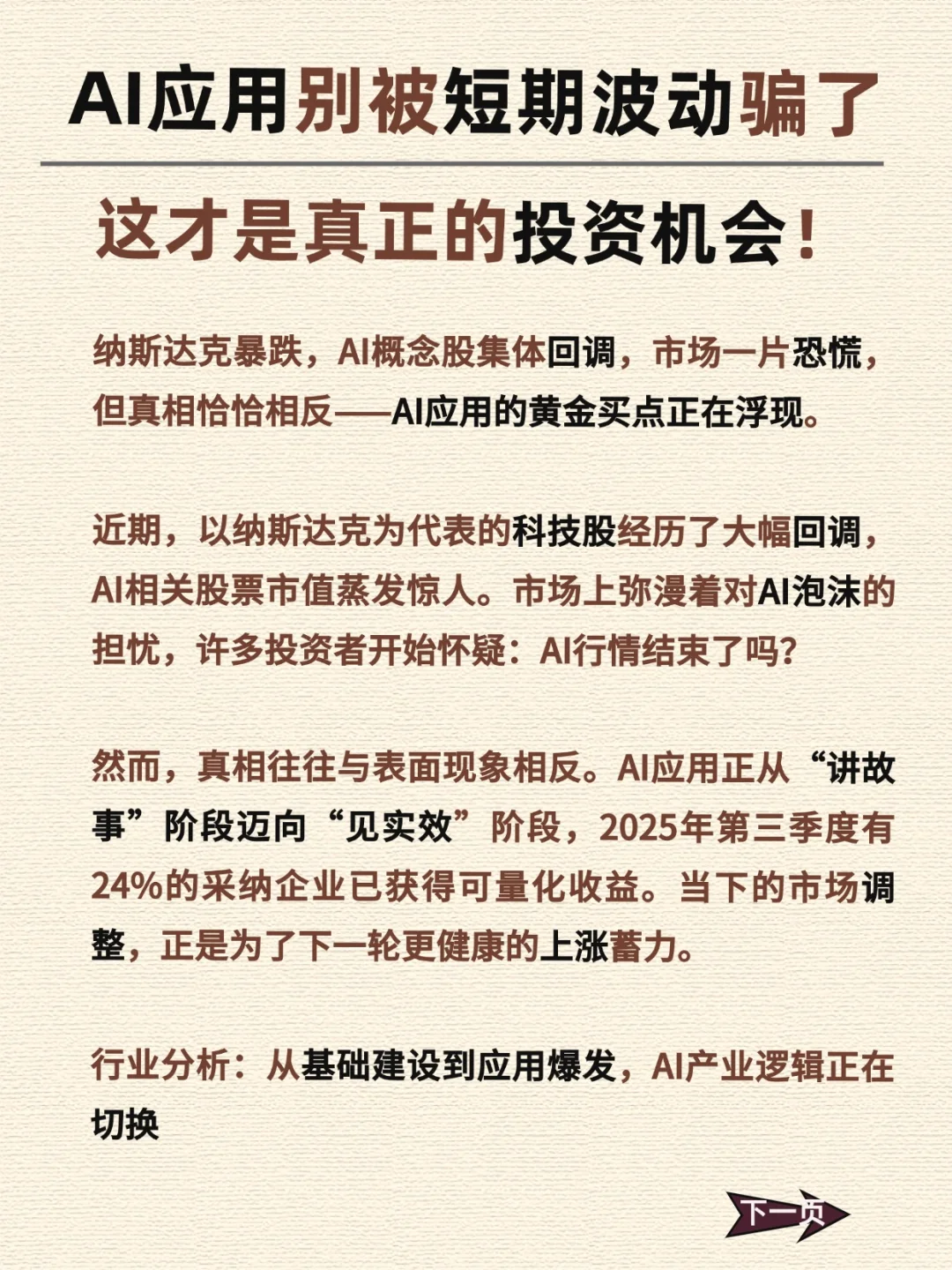 AI应用别被短期波动骗了

这才是真正的投资机会！

纳斯达克暴跌，AI概念股集体回调，市场一片恐慌，但真相恰恰相反——AI应用的黄金买点正在浮现。

近期，以纳斯达克为代表的科技股经历了大幅回调，AI相关股票市值蒸发惊人。市场上弥漫着对AI泡沫的担忧，许多投资者开始怀疑：AI行情结束了吗？

然而，真相往往与表面现象相反。AI应用正从“讲故事”阶段迈向“见实效”阶段，2025年第三季度有24%的采纳企业已获得可量化收益。当下的市场调整，正是为了下一轮更健康的上涨蓄力。

行业分析：从基础建设到应用爆发，AI产业逻辑正在切换

下一页